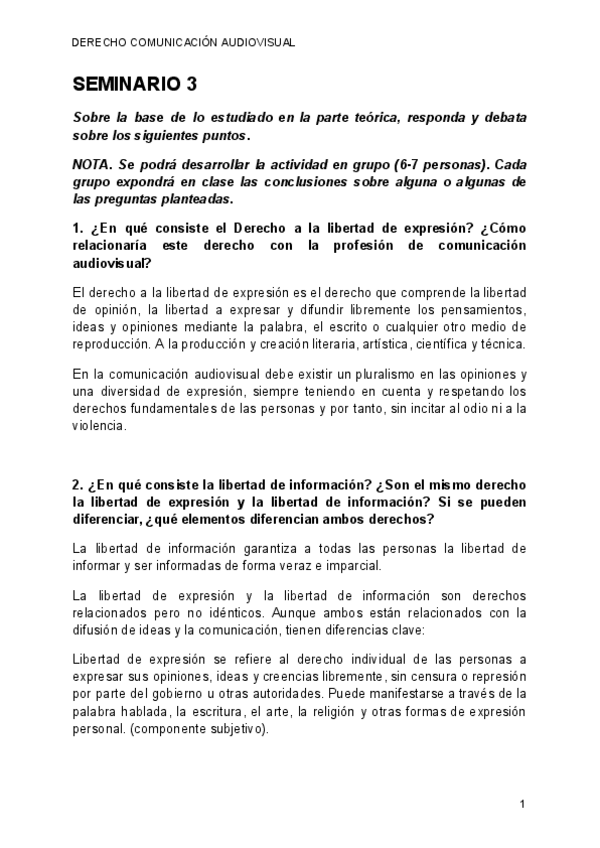 DERECHO COMUNICACIÓN AUDIOVISUAL

SEMINARIO 3

Sobre la base de lo estudiado en la parte teórica, responda y debata sobre los siguientes puntos.

NOTA. Se podrá desarrollar la actividad en grupo (6-7 personas). Cada grupo expondrá en clase las conclusiones sobre alguna o algunas de las preguntas planteadas.

1. ¿En qué consiste el Derecho a la libertad de expresión? ¿Cómo relacionaría este derecho con la profesión de comunicación audiovisual?

El derecho a la libertad de expresión es el derecho que comprende la libertad de opinión, la libertad a expresar y difundir libremente los pensamientos, ideas y opiniones mediante la palabra, el escrito o cualquier otro medio de reproducción. A la producción y creación literaria, artística, científica y técnica.

En la comunicación audiovisual debe existir un pluralismo en las opiniones y una diversidad de expresión, siempre teniendo en cuenta y respetando los derechos fundamentales de las personas y por tanto, sin incitar al odio ni a la violencia.

2. ¿En qué consiste la libertad de información? ¿Son el mismo derecho la libertad de expresión y la libertad de información? Si se pueden diferenciar, ¿qué elementos diferencian ambos derechos?

La libertad de información garantiza a todas las personas la libertad de informar y ser informadas de forma veraz e imparcial.

La libertad de expresión y la libertad de información son derechos relacionados pero no idénticos. Aunque ambos están relacionados con la difusión de ideas y la comunicación, tienen diferencias clave:

Libertad de expresión se refiere al derecho individual de las personas a expresar sus opiniones, ideas y creencias libremente, sin censura o represión por parte del gobierno u otras autoridades. Puede manifestarse a través de la palabra hablada, la escritura, el arte, la religión y otras formas de expresión personal. (componente subjetivo).

1